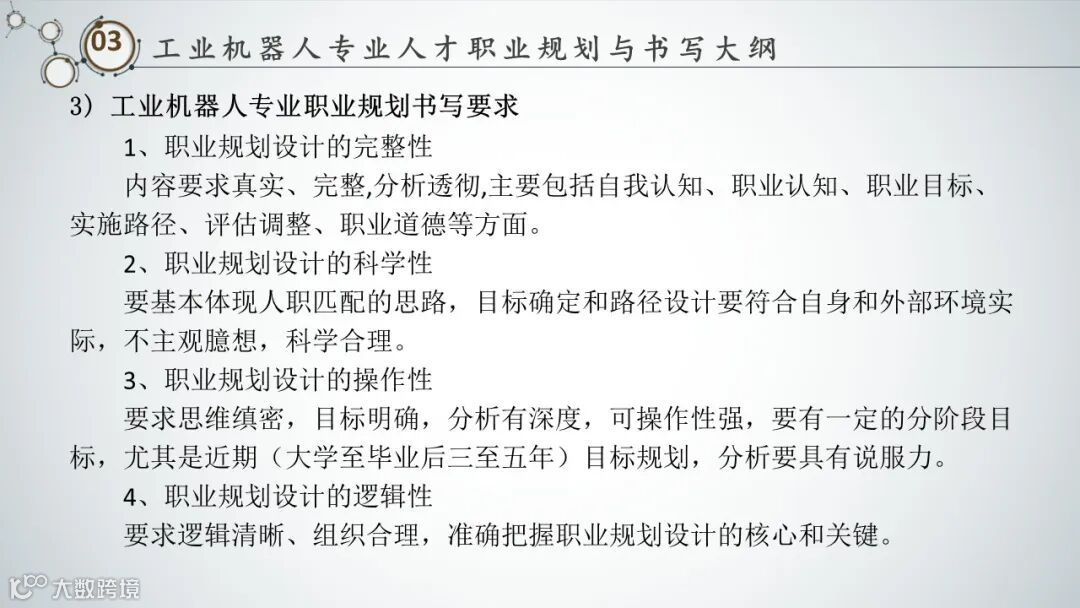 03 工业机器人专业人才职业规划与书写大纲

3）工业机器人专业职业规划书写要求

1、职业规划设计的完整性

内容要求真实、完整,分析透彻,主要包括自我认知、职业认知、职业目标、实施路径、评估调整、职业道德等方面。

2、职业规划设计的科学性

要基本体现人职匹配的思路，目标确定和路径设计要符合自身和外部环境实际，不主观臆想，科学合理。

3、职业规划设计的操作性

要求思维缜密，目标明确，分析有深度，可操作性强，要有一定的分阶段目标，尤其是近期（大学至毕业后三至五年）目标规划，分析要具有说服力。

4、职业规划设计的逻辑性

要求逻辑清晰、组织合理，准确把握职业规划设计的核心和关键。

大数跨境